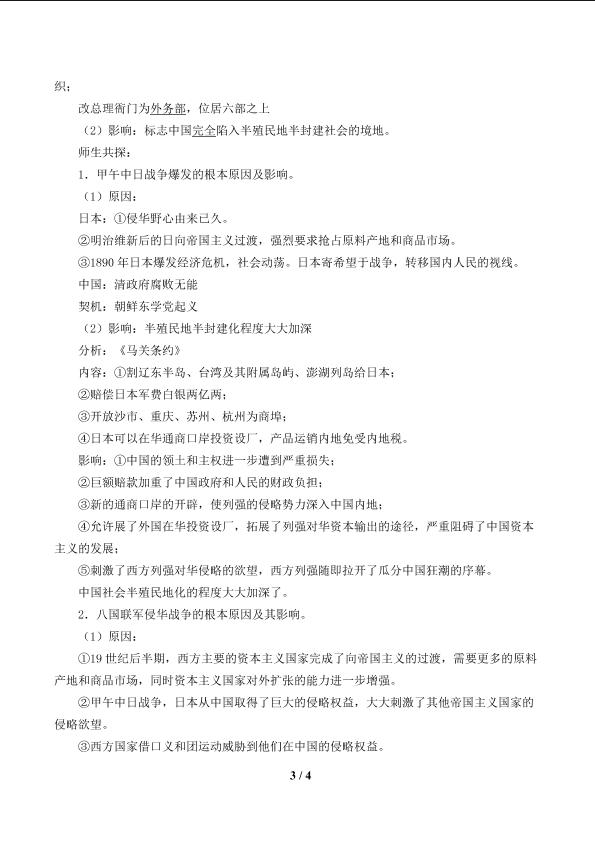 织；

改总理衙门为外务部，位居六部之上

（2）影响：标志中国完全陷入半殖民地半封建社会的境地。

师生共探：

1．甲午中日战争爆发的根本原因及影响。

（1）原因：

日本：①侵华野心由来已久。

②明治维新后的日向帝国主义过渡，强烈要求抢占原料产地和商品市场。

③1890年日本爆发经济危机，社会动荡。日本寄希望于战争，转移国内人民的视线。

中国：清政府腐败无能

契机：朝鲜东学党起义

（2）影响：半殖民地半封建化程度大大加深

分析：《马关条约》

内容：①割辽东半岛、台湾及其附属岛屿、澎湖列岛给日本；

②赔偿日本军费白银两亿两；

③开放沙市、重庆、苏州、杭州为商埠；

④日本可以在华通商口岸投资设厂，产品运销内地免受内地税。

影响：①中国的领土和主权进一步遭到严重损失；

②巨额赔款加重了中国政府和人民的财政负担；

③新的通商口岸的开辟，使列强的侵略势力深入中国内地；

④允许展了外国在华投资设厂，拓展了列强对华资本输出的途径，严重阻碍了中国资本主义的发展；

⑤刺激了西方列强对华侵略的欲望，西方列强随即拉开了瓜分中国狂潮的序幕。

中国社会半殖民地化的程度大大加深了。

2．八国联军侵华战争的根本原因及其影响。

（1）原因：

①19世纪后半期，西方主要的资本主义国家完成了向帝国主义的过渡，需要更多的原料产地和商品市场，同时资本主义国家对外扩张的能力进一步增强。

②甲午中日战争，日本从中国取得了巨大的侵略权益，大大刺激了其他帝国主义国家的侵略欲望。

③西方国家借口义和团运动威胁到他们在中国的侵略权益。

3 / 4